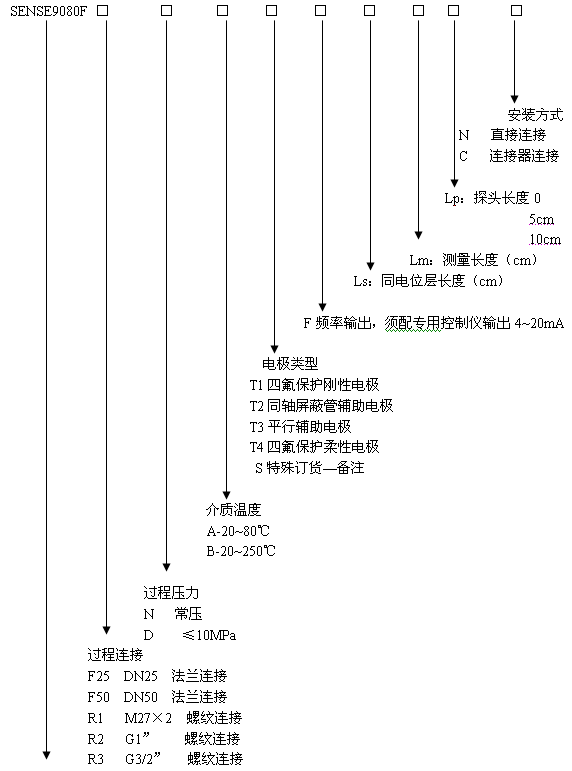 SENSE9080F □ □ □ □ □ □ □ □ □

安装方式
N 直接连接
C 连接器连接

Lp：探头长度 0
5cm
10cm

Lm：测量长度（cm）
Ls：同电位层长度（cm）

F 频率输出，须配专用控制仪输出 4~20mA

电极类型
T1 四氟保护刚性电极
T2 同轴屏蔽管辅助电极
T3 平行辅助电极
T4 四氟保护柔性电极
S 特殊订货—备注

介质温度
A-20~80℃
B-20~250℃

过程压力
N 常压
D ≤10MPa

过程连接
F25 DN25 法兰连接
F50 DN50 法兰连接
R1 M27×2 螺纹连接
R2 G1” 螺纹连接
R3 G3/2” 螺纹连接